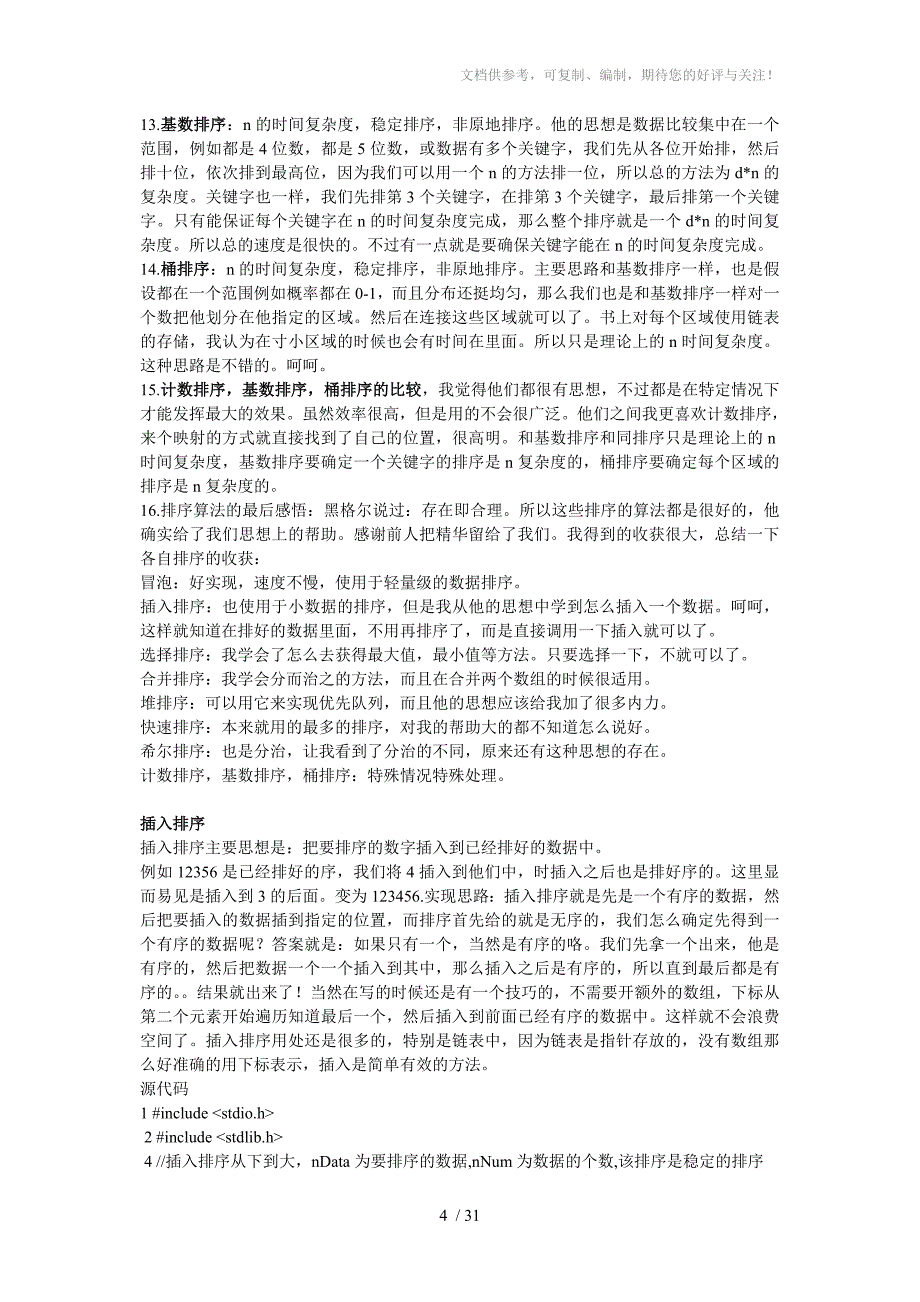 文档供参考，可复制、编制，期待您的好评与关注！

13.基数排序：n 的时间复杂度，稳定排序，非原地排序。他的思想是数据比较集中在一个范围，例如都是 4 位数，都是 5 位数，或数据有多个关键字，我们先从各位开始排，然后排十位，依次排到最高位，因为我们可以用一个 n 的方法排一位，所以总的方法为 d*n 的复杂度。关键字也一样，我们先排第 3 个关键字，在排第 3 个关键字，最后排第一个关键字。只有能保证每个关键字在 n 的时间复杂度完成，那么整个排序就是一个 d*n 的时间复杂度。所以总的速度是很快的。不过有一点就是要确保关键字能在 n 的时间复杂度完成。
14.桶排序：n 的时间复杂度，稳定排序，非原地排序。主要思路和基数排序一样，也是假设都在一个范围例如概率都在 0-1，而且分布还挺均匀，那么我们也是和基数排序一样对一个数把他划分在他指定的区域。然后在连接这些区域就可以了。书上对每个区域使用链表的存储，我认为在寸小区域的时候也会有时间在里面。所以只是理论上的 n 时间复杂度。这种思路是不错的。呵呵。
15.计数排序，基数排序，桶排序的比较，我觉得他们都很有思想，不过都是在特定情况下才能发挥最大的效果。虽然效率很高，但是用的不会很广泛。他们之间我更喜欢计数排序，来个映射的方式就直接找到了自己的位置，很高明。和基数排序和同排序只是理论上的 n 时间复杂度，基数排序要确定一个关键字的排序是 n 复杂度的，桶排序要确定每个区域的排序是 n 复杂度的。
16.排序算法的最后感悟：黑格尔说过：存在即合理。所以这些排序的算法都是很好的，他确实给了我们思想上的帮助。感谢前人把精华留给了我们。我得到的收获很大，总结一下各自排序的收获：
冒泡：好实现，速度不慢，使用于轻量级的数据排序。
插入排序：也使用于小数据的排序，但是我从他的思想中学到怎么插入一个数据。呵呵，这样就知道在排好的数据里面，不用再排序了，而是直接调用一下插入就可以了。
选择排序：我学会了怎么去获得最大值，最小值等方法。只要选择一下，不就可以了。
合并排序：我学会分而治之的方法，而且在合并两个数组的时候很适用。
堆排序：可以用它来实现优先队列，而且他的思想应该给我加了很多内力。
快速排序：本来就用的最多的排序，对我的帮助大的都不知道怎么说好。
希尔排序：也是分治，让我看到了分治的不同，原来还有这种思想的存在。
计数排序，基数排序，桶排序：特殊情况特殊处理。

插入排序
插入排序主要思想是：把要排序的数字插入到已经排好的数据中。
例如 12356 是已经排好的序，我们将 4 插入到他们中，时插入之后也是排好序的。这里显而易见是插入到 3 的后面。变为 123456.实现思路：插入排序就是先是一个有序的数据，然后把要插入的数据插到指定的位置，而排序首先给的就是无序的，我们怎么确定先得到一个有序的数据呢？答案就是：如果只有一个，当然是有序的咯。我们先拿一个出来，他是有序的，然后把数据一个一个插入到其中，那么插入之后是有序的，所以直到最后都是有序的。。结果就出来了！当然在写的时候还是有一个技巧的，不需要开额外的数组，下标从第二个元素开始遍历知道最后一个，然后插入到前面已经有序的数据中。这样就不会浪费空间了。插入排序用处还是很多的，特别是链表中，因为链表是指针存放的，没有数组那么好准确的用下标表示，插入是简单有效的方法。
源代码
1 #include <stdio.h>
2 #include <stdlib.h>
4 //插入排序从下到大，nData 为要排序的数据,nNum 为数据的个数,该排序是稳定的排序

4 / 31